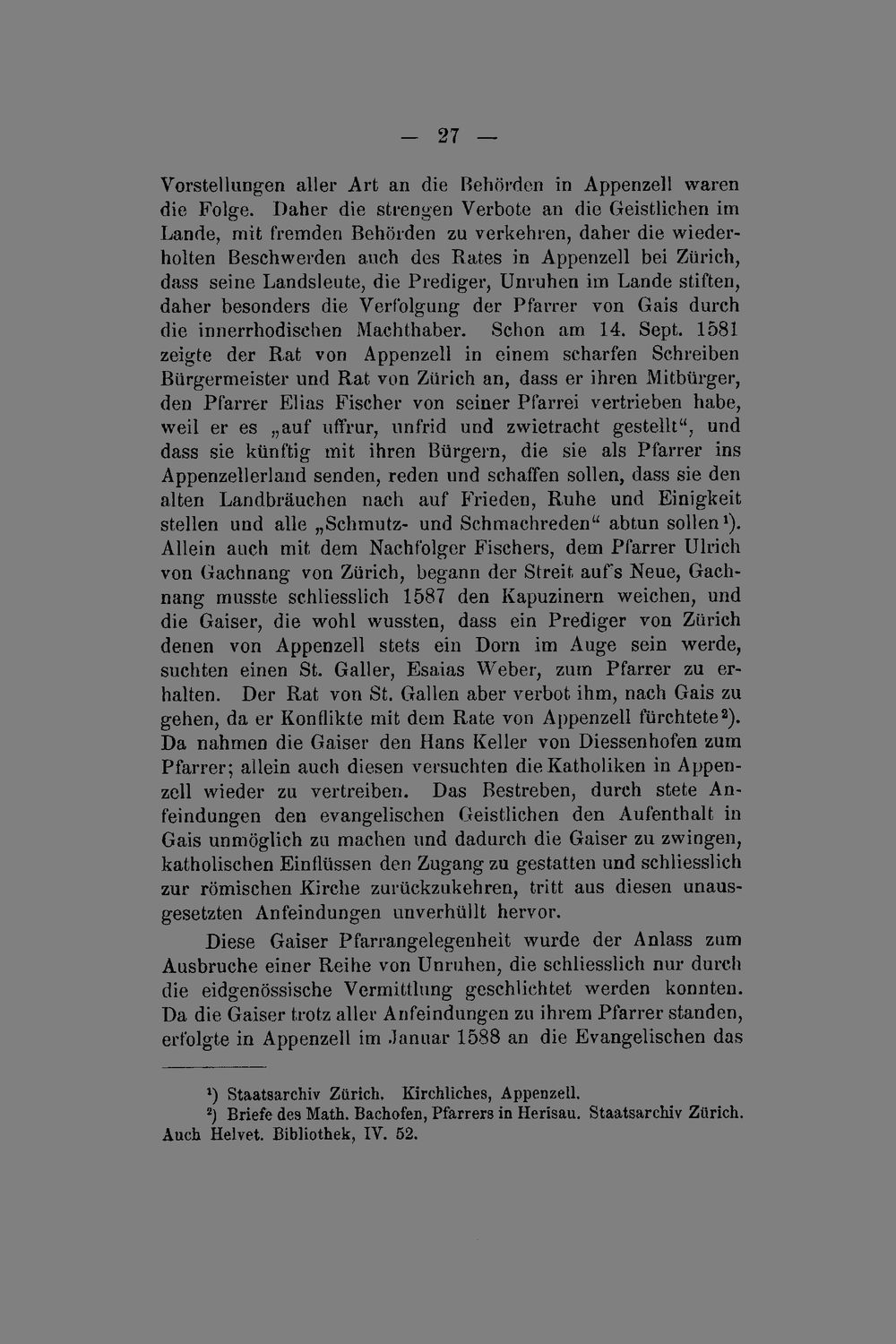 — 27 —

Vorstellungen aller Art an die Behörden in Appenzell waren die Folge. Daher die strengen Verbote an die Geistlichen im Lande, mit fremden Behörden zu verkehren, daher die wiederholten Beschwerden auch des Rates in Appenzell bei Zürich, dass seine Landsleute, die Prediger, Unruhen im Lande stiften, daher besonders die Verfolgung der Pfarrer von Gais durch die innerrhodischen Machthaber. Schon am 14. Sept. 1581 zeigte der Rat von Appenzell in einem scharfen Schreiben Bürgermeister und Rat von Zürich an, dass er ihren Mitbürger, den Pfarrer Elias Fischer von seiner Pfarrei vertrieben habe, weil er es „auf uffrur, unfrid und zwietracht gestellt“, und dass sie künftig mit ihren Bürgern, die sie als Pfarrer ins Appenzellerland senden, reden und schaffen sollen, dass sie den alten Landbräuchen nach auf Frieden, Ruhe und Einigkeit stellen und alle „Schmutz- und Schmachreden“ abtun sollen¹). Allein auch mit dem Nachfolger Fischers, dem Pfarrer Ulrich von Gachnang von Zürich, begann der Streit auf's Neue, Gachnang musste schliesslich 1587 den Kapuzinern weichen, und die Gaiser, die wohl wussten, dass ein Prediger von Zürich denen von Appenzell stets ein Dorn im Auge sein werde, suchten einen St. Galler, Esaias Weber, zum Pfarrer zu erhalten. Der Rat von St. Gallen aber verbot ihm, nach Gais zu gehen, da er Konflikte mit dem Rate von Appenzell fürchtete²). Da nahmen die Gaiser den Hans Keller von Diessenhofen zum Pfarrer; allein auch diesen versuchten die Katholiken in Appenzell wieder zu vertreiben. Das Bestreben, durch stete Anfeindungen den evangelischen Geistlichen den Aufenthalt in Gais unmöglich zu machen und dadurch die Gaiser zu zwingen, katholischen Einflüssen den Zugang zu gestatten und schliesslich zur römischen Kirche zurückzukehren, tritt aus diesen unausgesetzten Anfeindungen unverhüllt hervor.

Diese Gaiser Pfarrangelegenheit wurde der Anlass zum Ausbruche einer Reihe von Unruhen, die schliesslich nur durch die eidgenössische Vermittlung geschlichtet werden konnten. Da die Gaiser trotz aller Anfeindungen zu ihrem Pfarrer standen, erfolgte in Appenzell im Januar 1588 an die Evangelischen das

¹) Staatsarchiv Zürich. Kirchliches, Appenzell.
²) Briefe des Math. Bachofen, Pfarrers in Herisau. Staatsarchiv Zürich. Auch Helvet. Bibliothek, IV. 52.